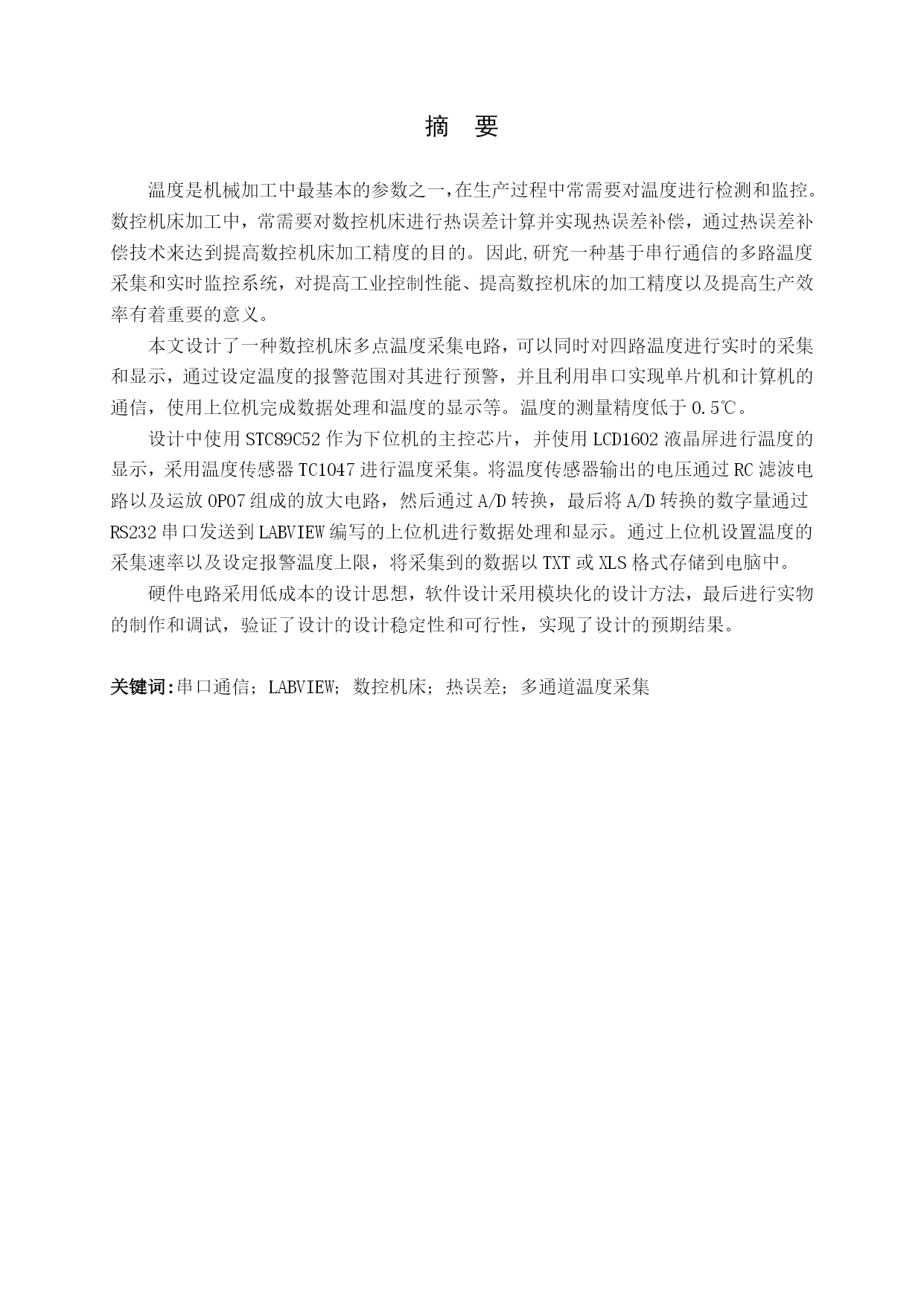 摘　要

温度是机械加工中最基本的参数之一,在生产过程中常需要对温度进行检测和监控。数控机床加工中，常需要对数控机床进行热误差计算并实现热误差补偿，通过热误差补偿技术来达到提高数控机床加工精度的目的。因此,研究一种基于串行通信的多路温度采集和实时监控系统，对提高工业控制性能、提高数控机床的加工精度以及提高生产效率有着重要的意义。

本文设计了一种数控机床多点温度采集电路，可以同时对四路温度进行实时的采集和显示，通过设定温度的报警范围对其进行预警，并且利用串口实现单片机和计算机的通信，使用上位机完成数据处理和温度的显示等。温度的测量精度低于 0.5℃。

设计中使用 STC89C52 作为下位机的主控芯片，并使用 LCD1602 液晶屏进行温度的显示，采用温度传感器 TC1047 进行温度采集。将温度传感器输出的电压通过 RC 滤波电路以及运放 OP07 组成的放大电路，然后通过 A/D 转换，最后将 A/D 转换的数字量通过 RS232 串口发送到 LABVIEW 编写的上位机进行数据处理和显示。通过上位机设置温度的采集速率以及设定报警温度上限，将采集到的数据以 TXT 或 XLS 格式存储到电脑中。

硬件电路采用低成本的设计思想，软件设计采用模块化的设计方法，最后进行实物的制作和调试，验证了设计的设计稳定性和可行性，实现了设计的预期结果。

关键词:串口通信；LABVIEW；数控机床；热误差；多通道温度采集